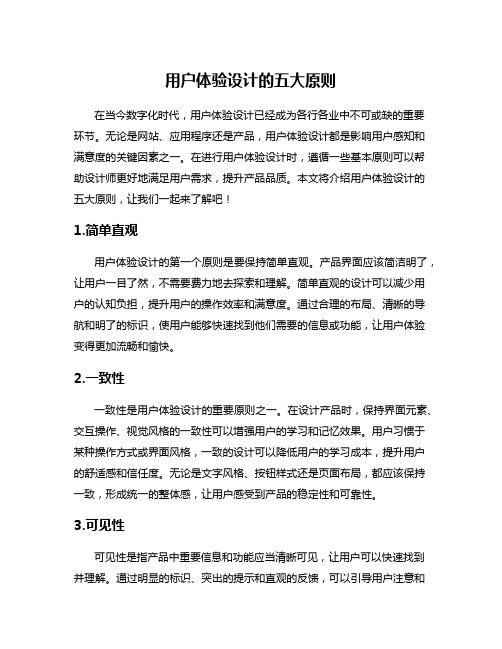 用户体验设计的五大原则

在当今数字化时代，用户体验设计已经成为各行各业中不可或缺的重要环节。无论是网站、应用程序还是产品，用户体验设计都是影响用户感知和满意度的关键因素之一。在进行用户体验设计时，遵循一些基本原则可以帮助设计师更好地满足用户需求，提升产品品质。本文将介绍用户体验设计的五大原则，让我们一起来了解吧！

1.简单直观

用户体验设计的第一个原则是要保持简单直观。产品界面应该简洁明了，让用户一目了然，不需要费力地去探索和理解。简单直观的设计可以减少用户的认知负担，提升用户的操作效率和满意度。通过合理的布局、清晰的导航和明了的标识，使用户能够快速找到他们需要的信息或功能，让用户体验变得更加流畅和愉快。

2.一致性

一致性是用户体验设计的重要原则之一。在设计产品时，保持界面元素、交互操作、视觉风格的一致性可以增强用户的学习和记忆效果。用户习惯于某种操作方式或界面风格，一致的设计可以降低用户的学习成本，提升用户的舒适感和信任度。无论是文字风格、按钮样式还是页面布局，都应该保持一致，形成统一的整体感，让用户感受到产品的稳定性和可靠性。

3.可见性

可见性是指产品中重要信息和功能应当清晰可见，让用户可以快速找到并理解。通过明显的标识、突出的提示和直观的反馈，可以引导用户注意和